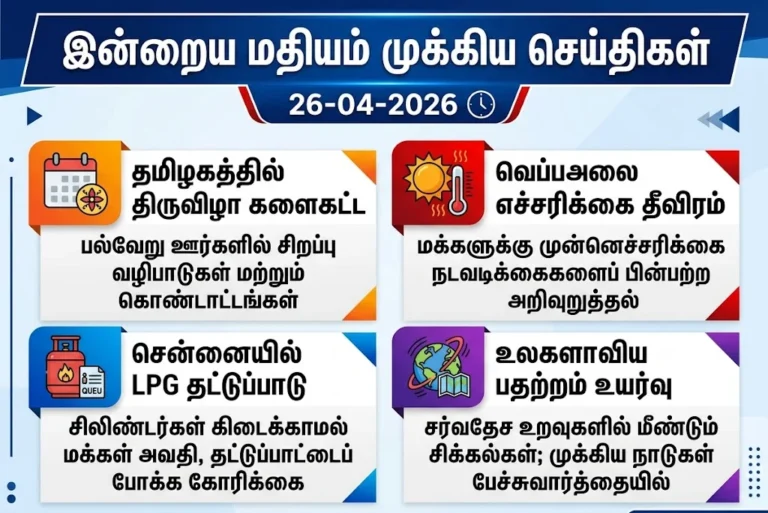 இன்றைய மதியம் முக்கிய செய்திகள்

26-04-2026

தமிழகத்தில் திருவிழா களைகட்ட

பல்வேறு ஊர்களில் சிறப்பு வழிபாடுகள் மற்றும் கொண்டாட்டங்கள்

வெப்பஅலை எச்சரிக்கை தீவிரம்

மக்களுக்கு முன்னெச்சரிக்கை நடவடிக்கைகளைப் பின்பற்ற அறிவுறுத்தல்

QUEU

சென்னையில் LPG தட்டுப்பாடு

சிலிண்டர்கள் கிடைக்காமல் மக்கள் அவதி, தட்டுப்பாட்டைப் போக்க கோரிக்கை

உலகளாவிய பதற்றம் உயர்வு

சர்வதேச உறவுகளில் மீண்டும் சிக்கல்கள்; முக்கிய நாடுகள் பேச்சுவார்த்தையில்